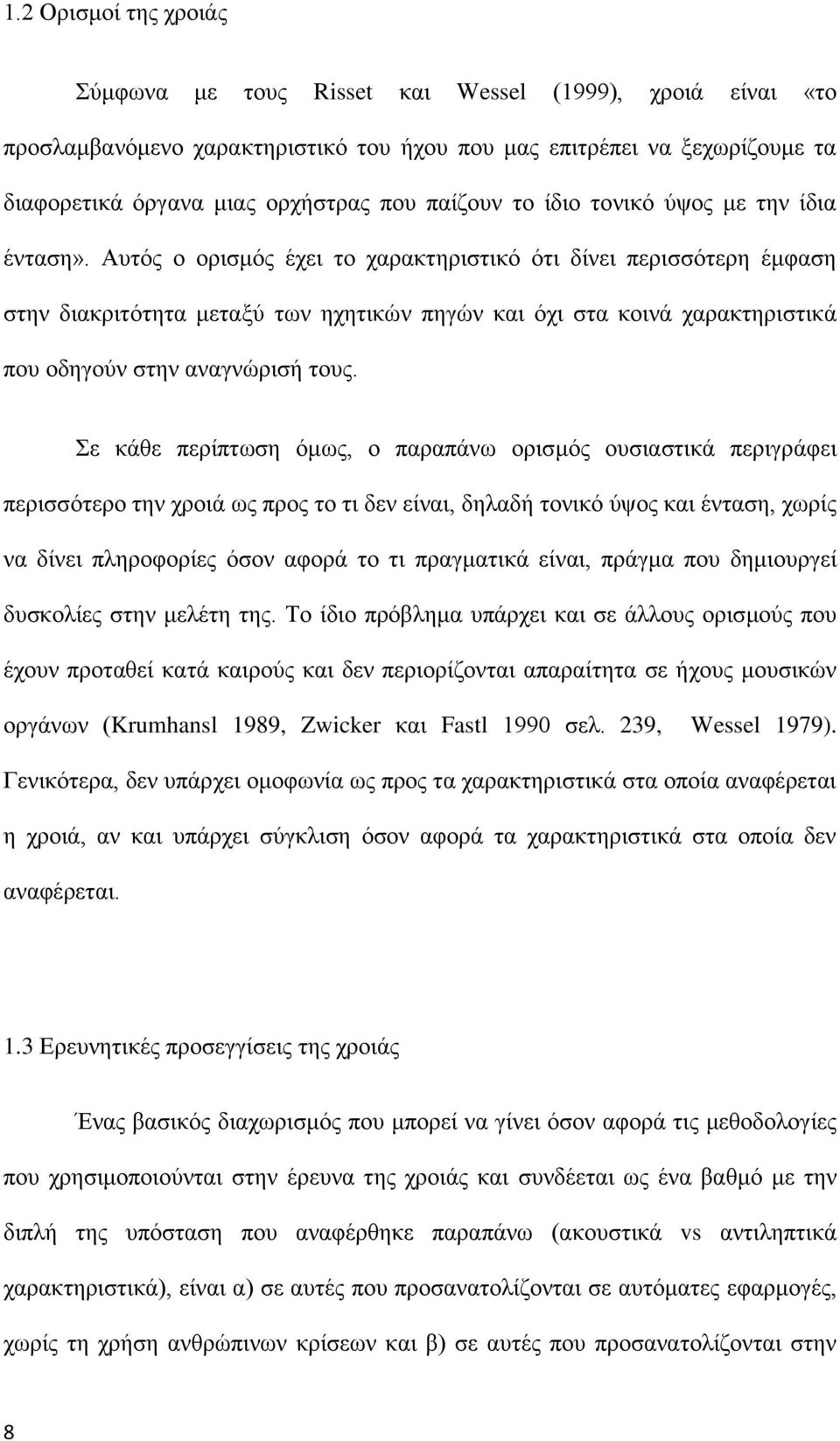 1.2 Ορισμοί της χροιάς

Σύμφωνα με τους Risset και Wessel (1999), χροιά είναι «το προσλαμβανόμενο χαρακτηριστικό του ήχου που μας επιτρέπει να ξεχωρίζουμε τα διαφορετικά όργανα μιας ορχήστρας που παίζουν το ίδιο τονικό ύψος με την ίδια ένταση». Αυτός ο ορισμός έχει το χαρακτηριστικό ότι δίνει περισσότερη έμφαση στην διακριτότητα μεταξύ των ηχητικών πηγών και όχι στα κοινά χαρακτηριστικά που οδηγούν στην αναγνώρισή τους.

Σε κάθε περίπτωση όμως, ο παραπάνω ορισμός ουσιαστικά περιγράφει περισσότερο την χροιά ως προς το τι δεν είναι, δηλαδή τονικό ύψος και ένταση, χωρίς να δίνει πληροφορίες όσον αφορά το τι πραγματικά είναι, πράγμα που δημιουργεί δυσκολίες στην μελέτη της. Το ίδιο πρόβλημα υπάρχει και σε άλλους ορισμούς που έχουν προταθεί κατά καιρούς και δεν περιορίζονται απαραίτητα σε ήχους μουσικών οργάνων (Krumhansl 1989, Zwicker και Fastl 1990 σελ. 239, Wessel 1979). Γενικότερα, δεν υπάρχει ομοφωνία ως προς τα χαρακτηριστικά στα οποία αναφέρεται η χροιά, αν και υπάρχει σύγκλιση όσον αφορά τα χαρακτηριστικά στα οποία δεν αναφέρεται.

1.3 Ερευνητικές προσεγγίσεις της χροιάς

Ένας βασικός διαχωρισμός που μπορεί να γίνει όσον αφορά τις μεθοδολογίες που χρησιμοποιούνται στην έρευνα της χροιάς και συνδέεται ως ένα βαθμό με την διπλή της υπόσταση που αναφέρθηκε παραπάνω (ακουστικά vs αντιληπτικά χαρακτηριστικά), είναι α) σε αυτές που προσανατολίζονται σε αυτόματες εφαρμογές, χωρίς τη χρήση ανθρώπινων κρίσεων και β) σε αυτές που προσανατολίζονται στην

8